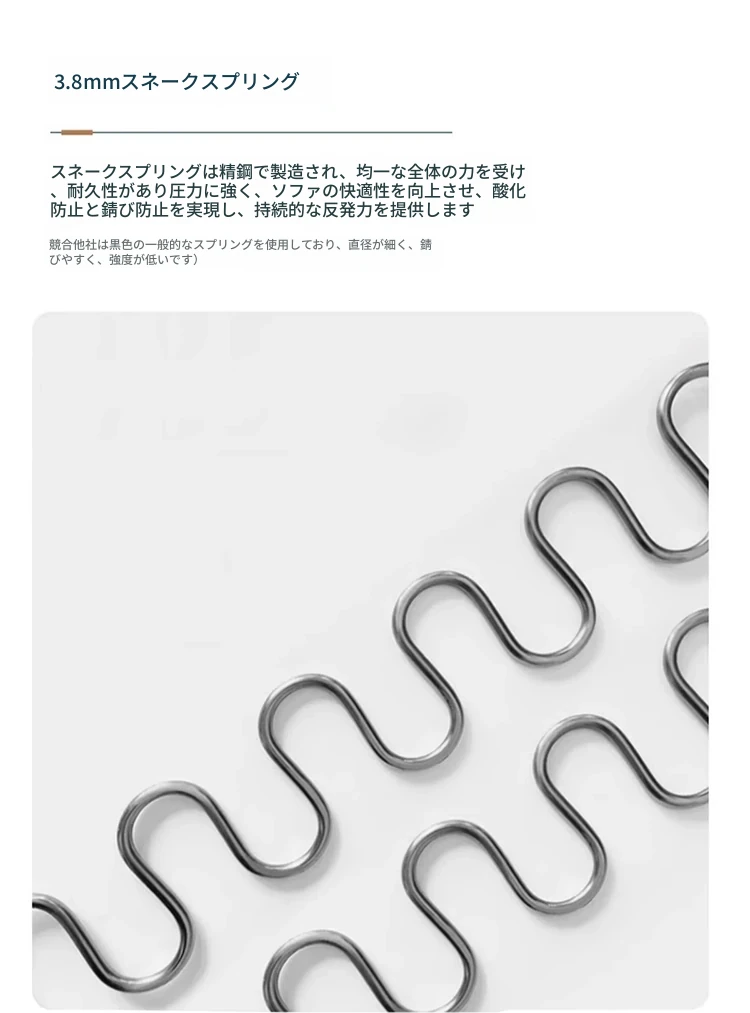 3.8mmスネークスプリング

スネークスプリングは精鋼で製造され、均一な全体の力を受け、耐久性があり圧力に強く、ソファの快適性を向上させ、酸化防止と錆び防止を実現し、持続的な反発力を提供します

競合他社は黒色の一般的なスプリングを使用しており、直径が細く、錆びやすく、強度が低いです）